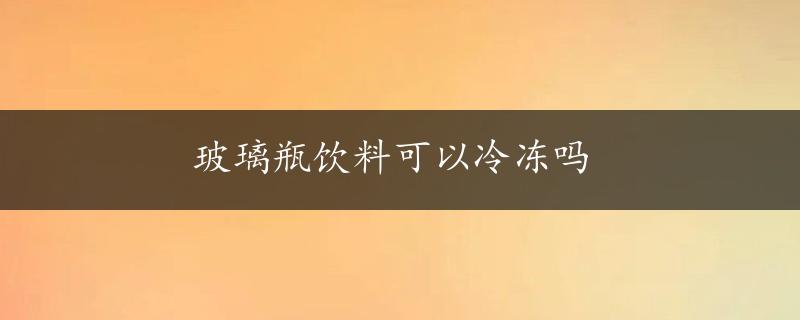 玻璃瓶饮料可以冷冻吗